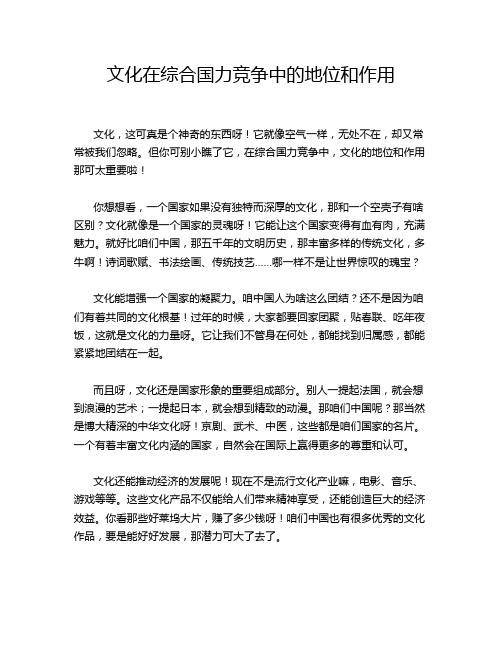 文化在综合国力竞争中的地位和作用

文化，这可真是个神奇的东西呀！它就像空气一样，无处不在，却又常常被我们忽略。但你可别小瞧了它，在综合国力竞争中，文化的地位和作用那可太重要啦！

你想想看，一个国家如果没有独特而深厚的文化，那和一个空壳子有啥区别？文化就像是一个国家的灵魂呀！它能让这个国家变得有血有肉，充满魅力。就好比咱们中国，那五千年的文明历史，那丰富多样的传统文化，多牛啊！诗词歌赋、书法绘画、传统技艺……哪一样不是让世界惊叹的瑰宝？

文化能增强一个国家的凝聚力。咱中国人为啥这么团结？还不是因为咱们有着共同的文化根基！过年的时候，大家都要回家团聚，贴春联、吃年夜饭，这就是文化的力量呀。它让我们不管身在何处，都能找到归属感，都能紧紧地团结在一起。

而且呀，文化还是国家形象的重要组成部分。别人一提起法国，就会想到浪漫的艺术；一提起日本，就会想到精致的动漫。那咱们中国呢？那当然是博大精深的中华文化呀！京剧、武术、中医，这些都是咱们国家的名片。一个有着丰富文化内涵的国家，自然会在国际上赢得更多的尊重和认可。

文化还能推动经济的发展呢！现在不是流行文化产业嘛，电影、音乐、游戏等等。这些文化产品不仅能给人们带来精神享受，还能创造巨大的经济效益。你看那些好莱坞大片，赚了多少钱呀！咱们中国也有很多优秀的文化作品，要是能好好发展，那潜力可大了去了。